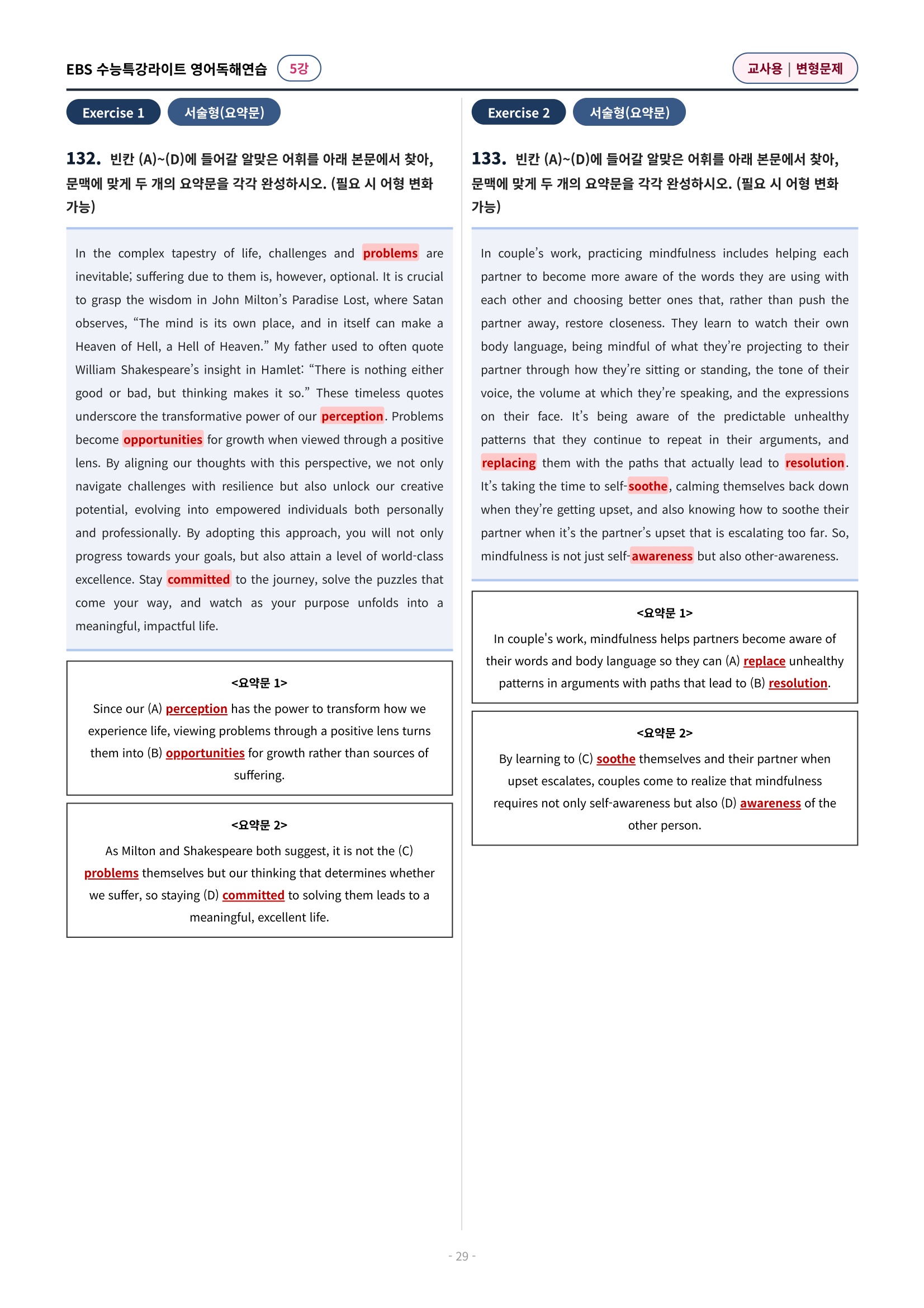 EBS 수능특강라이트 영어독해연습 5강

교사용 | 변형문제

Exercise 1 서술형(요약문)

132. 빈칸 (A)~(D)에 들어갈 알맞은 어휘를 아래 본문에서 찾아, 문맥에 맞게 두 개의 요약문을 각각 완성하시오. (필요 시 어형 변화 가능)

In the complex tapestry of life, challenges and problems are inevitable; suffering due to them is, however, optional. It is crucial to grasp the wisdom in John Milton's Paradise Lost, where Satan observes, "The mind is its own place, and in itself can make a Heaven of Hell, a Hell of Heaven." My father used to often quote William Shakespeare's insight in Hamlet: "There is nothing either good or bad, but thinking makes it so." These timeless quotes underscore the transformative power of our perception. Problems become opportunities for growth when viewed through a positive lens. By aligning our thoughts with this perspective, we not only navigate challenges with resilience but also unlock our creative potential, evolving into empowered individuals both personally and professionally. By adopting this approach, you will not only progress towards your goals, but also attain a level of world-class excellence. Stay committed to the journey, solve the puzzles that come your way, and watch as your purpose unfolds into a meaningful, impactful life.

<요약문 1>

Since our (A) perception has the power to transform how we experience life, viewing problems through a positive lens turns them into (B) opportunities for growth rather than sources of suffering.

<요약문 2>

As Milton and Shakespeare both suggest, it is not the (C) problems themselves but our thinking that determines whether we suffer, so staying (D) committed to solving them leads to a meaningful, excellent life.

Exercise 2 서술형(요약문)

133. 빈칸 (A)~(D)에 들어갈 알맞은 어휘를 아래 본문에서 찾아, 문맥에 맞게 두 개의 요약문을 각각 완성하시오. (필요 시 어형 변화 가능)

In couple's work, practicing mindfulness includes helping each partner to become more aware of the words they are using with each other and choosing better ones that, rather than push the partner away, restore closeness. They learn to watch their own body language, being mindful of what they're projecting to their partner through how they're sitting or standing, the tone of their voice, the volume at which they're speaking, and the expressions on their face. It's being aware of the predictable unhealthy patterns that they continue to repeat in their arguments, and replacing them with the paths that actually lead to resolution. It's taking the time to self-soothe, calming themselves back down when they're getting upset, and also knowing how to soothe their partner when it's the partner's upset that is escalating too far. So, mindfulness is not just self-awareness but also other-awareness.

<요약문 1>

In couple's work, mindfulness helps partners become aware of their words and body language so they can (A) replace unhealthy patterns in arguments with paths that lead to (B) resolution.

<요약문 2>

By learning to (C) soothe themselves and their partner when upset escalates, couples come to realize that mindfulness requires not only self-awareness but also (D) awareness of the other person.

- 29 -